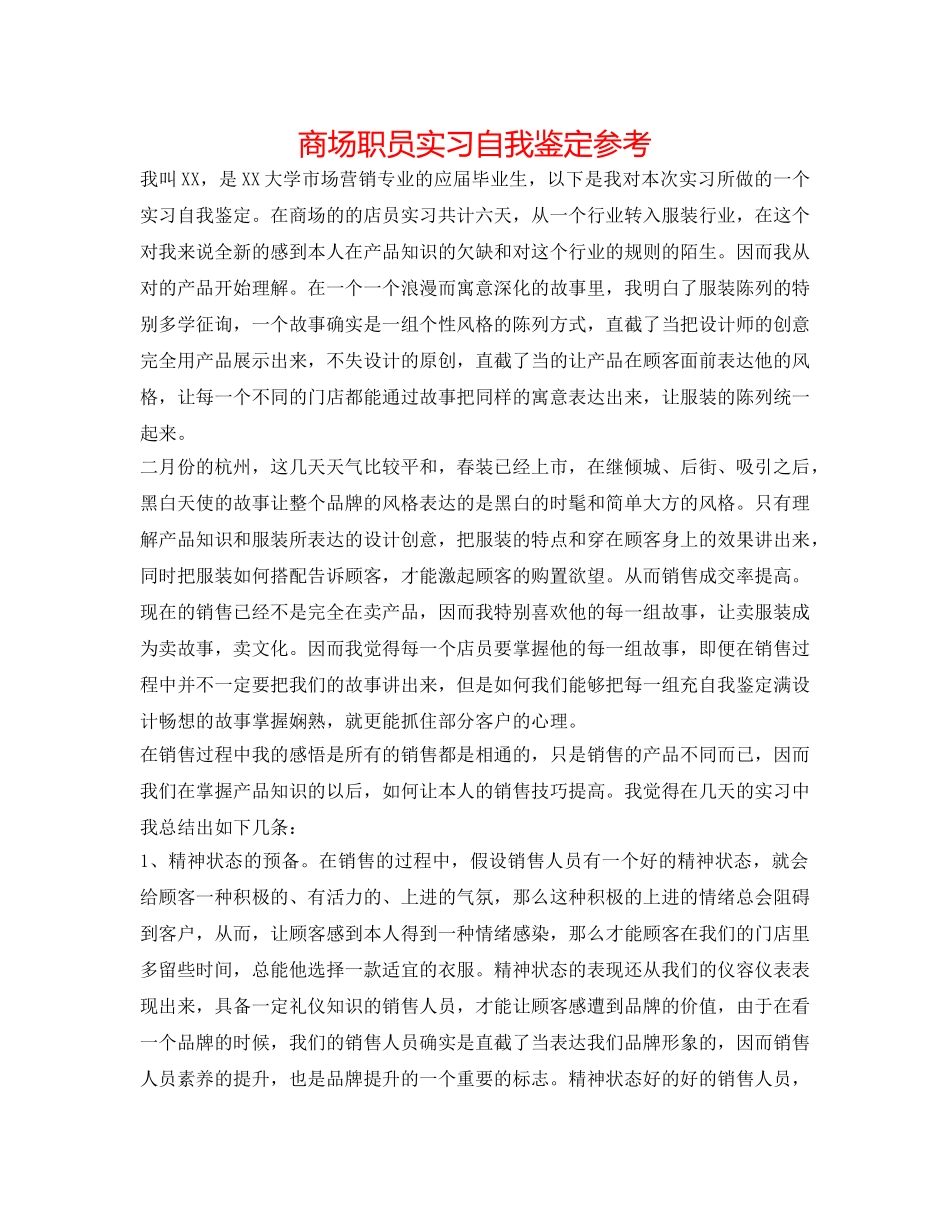 商场职员实习自我鉴定参考

我叫XX，是XX大学市场营销专业的应届毕业生，以下是我对本次实习所做的一个实习自我鉴定。在商场的的店员实习共计六天，从一个行业转入服装行业，在这个对我来说全新的感到本人在产品知识的欠缺和对这个行业的规则的陌生。因而我从对的产品开始理解。在一个一个浪漫而寓意深化的故事里，我明白了服装陈列的特别多学征询，一个故事确实是一组个性风格的陈列方式，直截了当把设计师的创意完全用产品展示出来，不失设计的原创，直截了当的让产品在顾客面前表达他的风格，让每一个不同的门店都能通过故事把同样的寓意表达出来，让服装的陈列统一起来。

二月份的杭州，这几天天气比较平和，春装已经上市，在继倾城、后街、吸引之后，黑白天使的故事让整个品牌的风格表达的是黑白的时髦和简单大方的风格。只有理解产品知识和服装所表达的设计创意，把服装的特点和穿在顾客身上的效果讲出来，同时把服装如何搭配告诉顾客，才能激起顾客的购置欲望。从而销售成交率提高。现在的销售已经不是完全在卖产品，因而我特别喜欢他的每一组故事，让卖服装成为卖故事，卖文化。因而我觉得每一个店员要掌握他的每一组故事，即便在销售过程中并不一定要把我们的故事讲出来，但是如何我们能够把每一组充自我鉴定满设计畅想的故事掌握娴熟，就更能抓住部分客户的心理。

在销售过程中我的感悟是所有的销售都是相通的，只是销售的产品不同而已，因而我们在掌握产品知识的以后，如何让本人的销售技巧提高。我觉得在几天的实习中我总结出如下几条：

1、精神状态的预备。在销售的过程中，假设销售人员有一个好的精神状态，就会给顾客一种积极的、有活力的、上进的气氛，那么这种积极的上进的情绪总会阻碍到客户，从而，让顾客感到本人得到一种情绪感染，那么才能顾客在我们的门店里多留些时间，总能他选择一款适宜的衣服。精神状态的表现还从我们的仪容仪表表现出来，具备一定礼仪知识的销售人员，才能让顾客感遭到品牌的价值，由于在看一个品牌的时候，我们的销售人员确实是直截了当表达我们品牌形象的，因而销售人员素养的提升，也是品牌提升的一个重要的标志。精神状态好的好的销售人员，